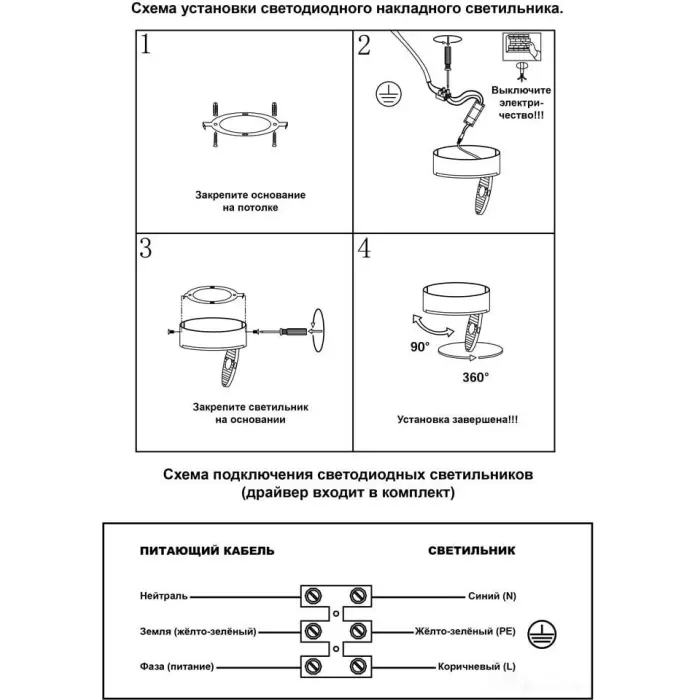 Схема установки светодиодного накладного светильника.

1

Закрепите основание на потолке

2

Выключите электричество!!!

3

Закрепите светильник на основании

4

90°

360°

Установка завершена!!!

Схема подключения светодиодных светильников (драйвер входит в комплект)

ПИТАЮЩИЙ КАБЕЛЬ

СВЕТИЛЬНИК

Нейтраль

Синий (N)

Земля (жёлто-зелёный)

Жёлто-зелёный (PE)

Фаза (питание)

Коричневый (L)